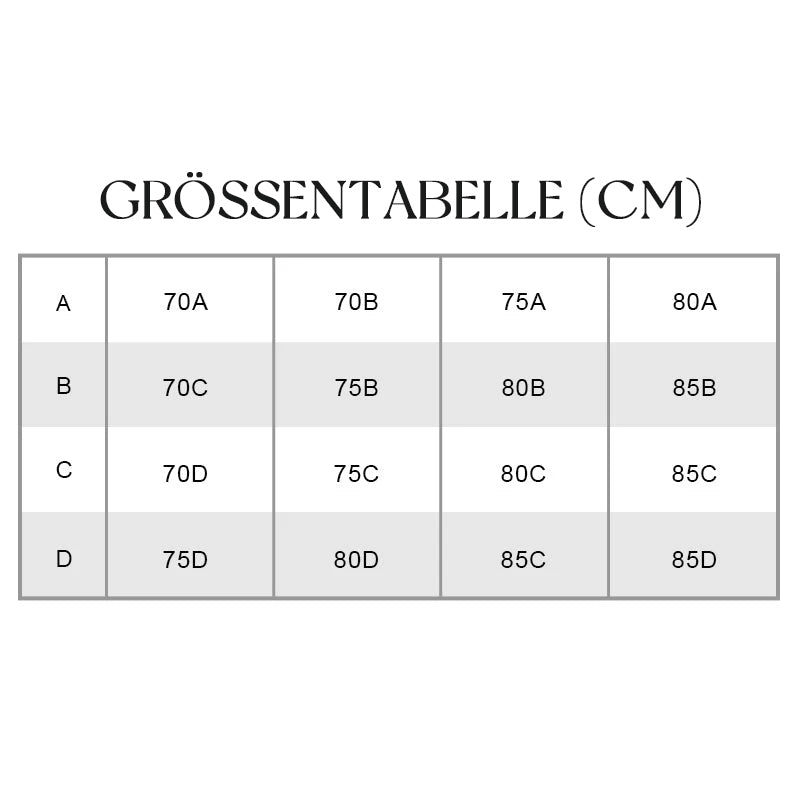 GRÖSSENTABELLE (CM)

| A | 70A | 70B | 75A | 80A |
|---|---|---|---|---|
| B | 70C | 75B | 80B | 85B |
| C | 70D | 75C | 80C | 85C |
| D | 75D | 80D | 85C | 85D |